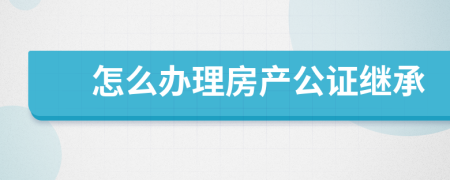 怎么办理房产公证继承